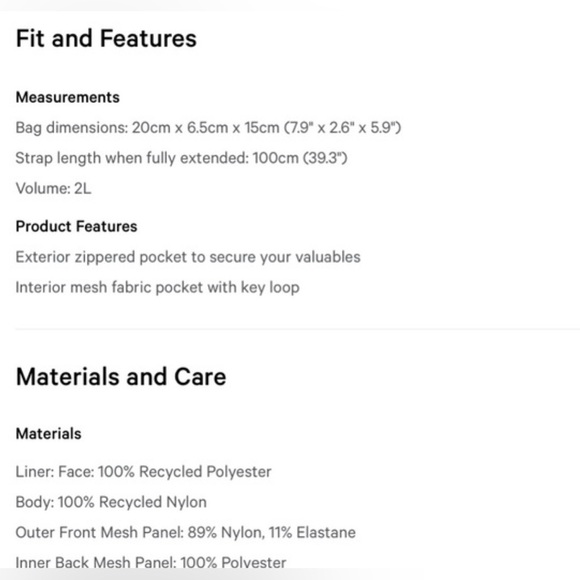 Fit and Features

Measurements

Bag dimensions: 20cm x 6.5cm x 15cm (7.9" x 2.6" x 5.9")

Strap length when fully extended: 100cm (39.3")

Volume: 2L

Product Features

Exterior zippered pocket to secure your valuables

Interior mesh fabric pocket with key loop

Materials and Care

Materials

Liner: Face: 100% Recycled Polyester

Body: 100% Recycled Nylon

Outer Front Mesh Panel: 89% Nylon, 11% Elastane

Inner Back Mesh Panel: 100% Polyester